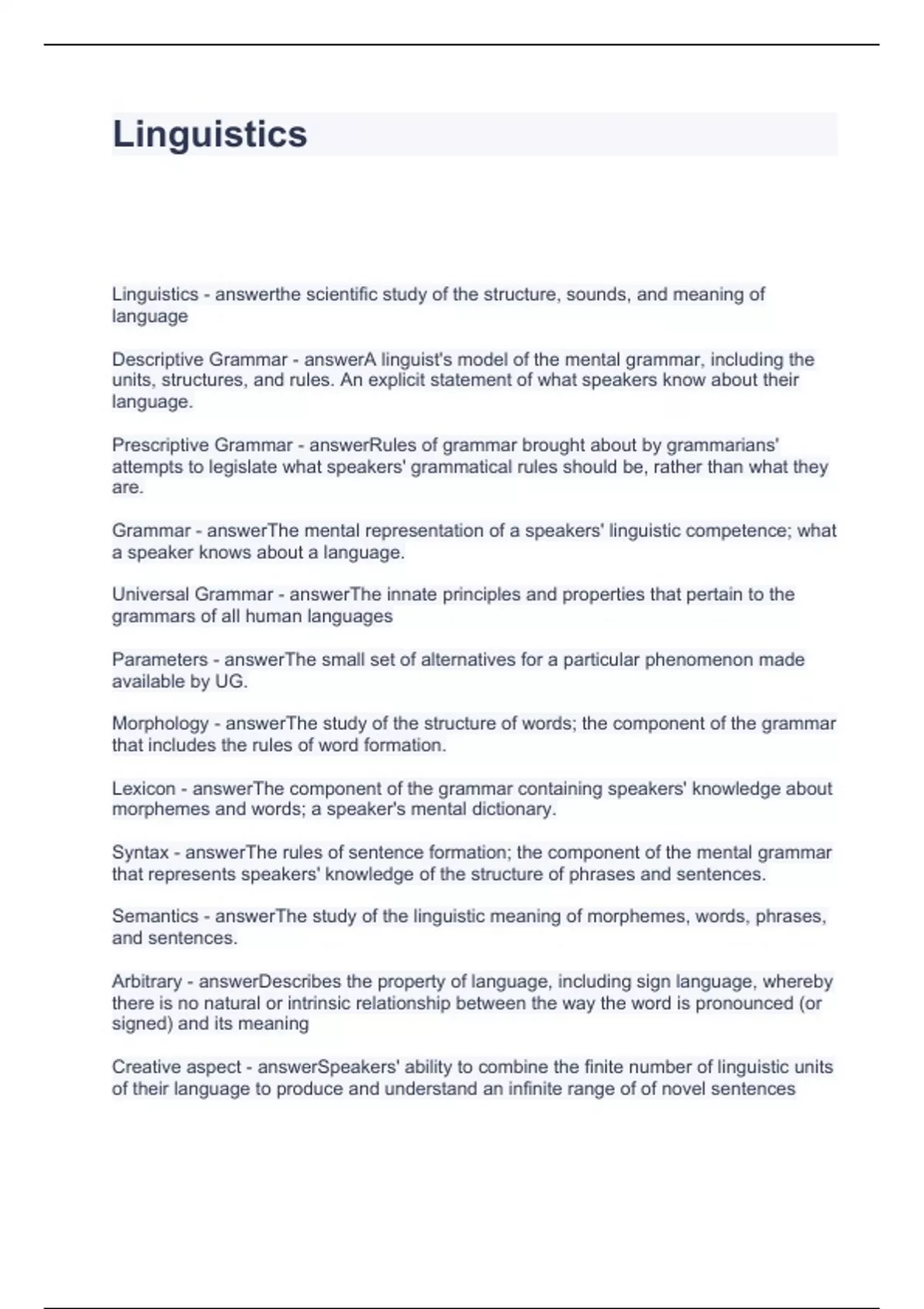 Linguistics

Linguistics - answerthe scientific study of the structure, sounds, and meaning of language

Descriptive Grammar - answerA linguist's model of the mental grammar, including the units, structures, and rules. An explicit statement of what speakers know about their language.

Prescriptive Grammar - answerRules of grammar brought about by grammarians' attempts to legislate what speakers' grammatical rules should be, rather than what they are.

Grammar - answerThe mental representation of a speakers' linguistic competence; what a speaker knows about a language.

Universal Grammar - answerThe innate principles and properties that pertain to the grammars of all human languages

Parameters - answerThe small set of alternatives for a particular phenomenon made available by UG.

Morphology - answerThe study of the structure of words; the component of the grammar that includes the rules of word formation.

Lexicon - answerThe component of the grammar containing speakers' knowledge about morphemes and words; a speaker's mental dictionary.

Syntax - answerThe rules of sentence formation; the component of the mental grammar that represents speakers' knowledge of the structure of phrases and sentences.

Semantics - answerThe study of the linguistic meaning of morphemes, words, phrases, and sentences.

Arbitrary - answerDescribes the property of language, including sign language, whereby there is no natural or intrinsic relationship between the way the word is pronounced (or signed) and its meaning

Creative aspect - answerSpeakers' ability to combine the finite number of linguistic units of their language to produce and understand an infinite range of of novel sentences